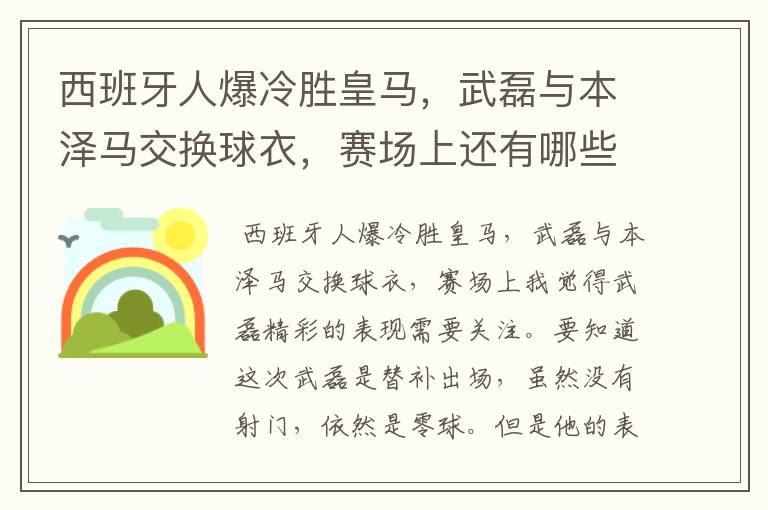 西班牙人爆冷胜皇马，武磊与本泽马交换球衣，赛场上还有哪些

西班牙人爆冷胜皇马，武磊与本泽马交换球衣，赛场上我觉得武磊精彩的表现需要关注。要知道这次武磊是替补出场，虽然没有射门，依然是零球。但是他的表